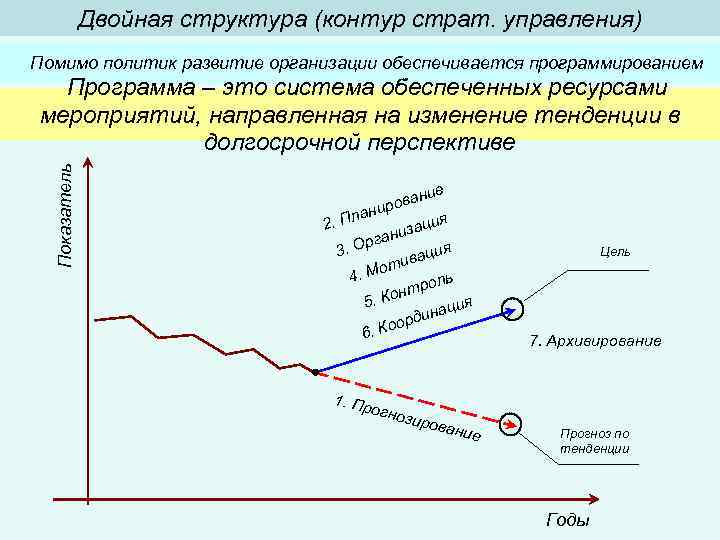 Двойная структура (контур страт. управления)

Помимо политик развитие организации обеспечивается программированием

Программа – это система обеспеченных ресурсами мероприятий, направленная на изменение тенденции в долгосрочной перспективе

Показатель

2. Планирование
3. Организация
4. Мотивация
5. Контроль
6. Координация

Цель

7. Архивирование

1. Прогнозирование

Прогноз по тенденции

Годы